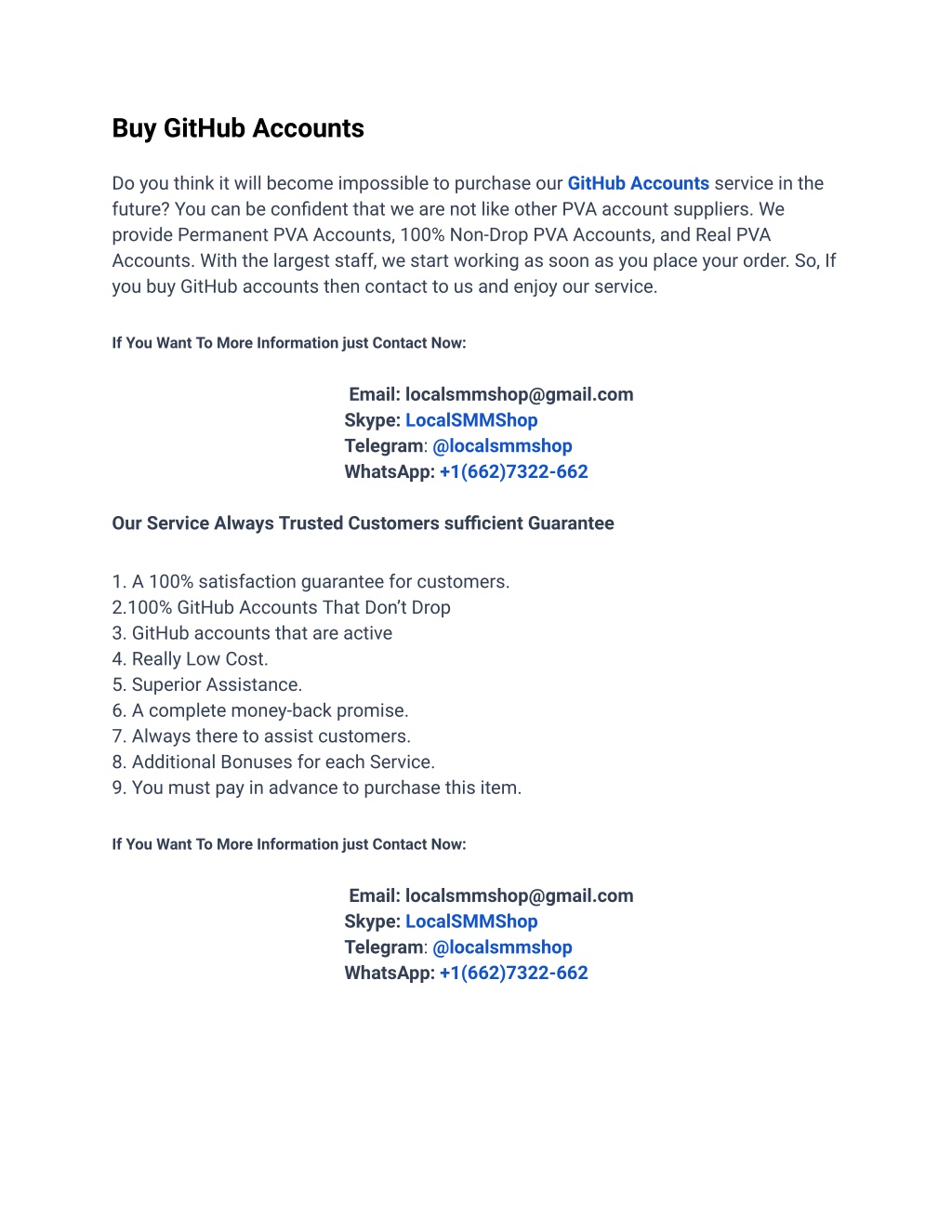 Buy GitHub Accounts

Do you think it will become impossible to purchase our GitHub Accounts service in the future? You can be confident that we are not like other PVA account suppliers. We provide Permanent PVA Accounts, 100% Non-Drop PVA Accounts, and Real PVA Accounts. With the largest staff, we start working as soon as you place your order. So, If you buy GitHub accounts then contact to us and enjoy our service.

If You Want To More Information just Contact Now:

Email: localsmmshop@gmail.com
Skype: LocalSMMShop
Telegram: @localsmmshop
WhatsApp: +1(662)7322-662

Our Service Always Trusted Customers sufficient Guarantee

1. A 100% satisfaction guarantee for customers.
2.100% GitHub Accounts That Don't Drop
3. GitHub accounts that are active
4. Really Low Cost.
5. Superior Assistance.
6. A complete money-back promise.
7. Always there to assist customers.
8. Additional Bonuses for each Service.
9. You must pay in advance to purchase this item.

If You Want To More Information just Contact Now:

Email: localsmmshop@gmail.com
Skype: LocalSMMShop
Telegram: @localsmmshop
WhatsApp: +1(662)7322-662